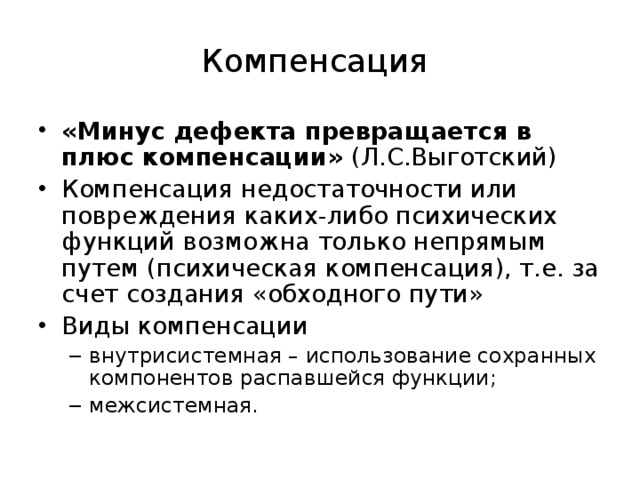 Компенсация

• «Минус дефекта превращается в плюс компенсации» (Л.С.Выготский)
• Компенсация недостаточности или повреждения каких-либо психических функций возможна только непрямым путем (психическая компенсация), т.е. за счет создания «обходного пути»
• Виды компенсации
– внутрисистемная – использование сохранных компонентов распавшейся функции;
– межсистемная.